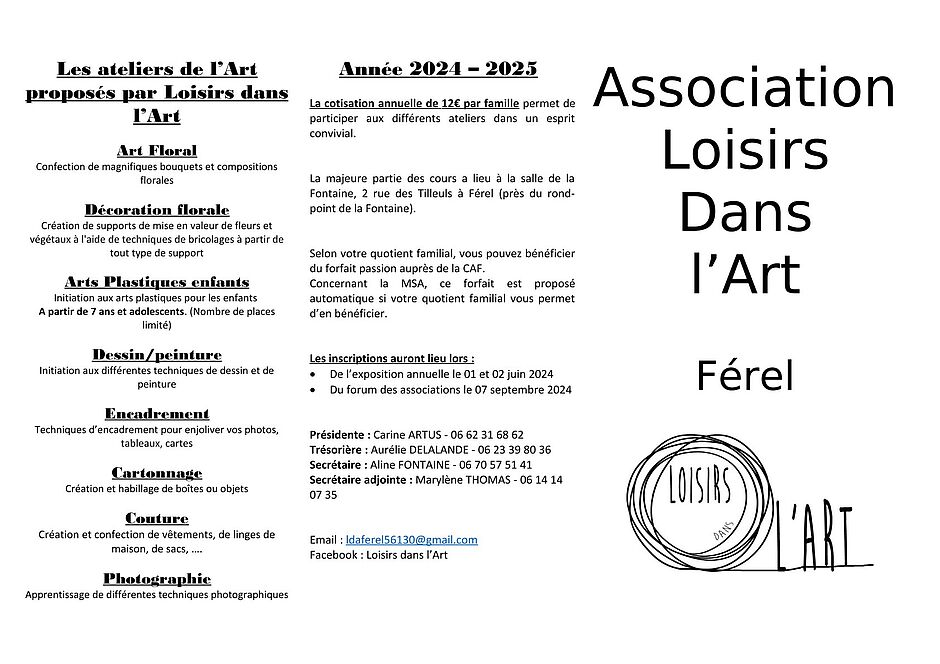 Les ateliers de l'Art proposés par Loisirs dans l'Art

Art Floral
Confection de magnifiques bouquets et compositions florales

Décoration florale
Création de supports de mise en valeur de fleurs et végétaux à l'aide de techniques de bricolages à partir de tout type de support

Arts Plastiques enfants
Initiation aux arts plastiques pour les enfants A partir de 7 ans et adolescents. (Nombre de places limité)

Dessin/peinture
Initiation aux différentes techniques de dessin et de peinture

Encadrement
Techniques d'encadrement pour enjoliver vos photos, tableaux, cartes

Cartonnage
Création et habillage de boîtes ou objets

Couture
Création et confection de vêtements, de linges de maison, de sacs, ….

Photographie
Apprentissage de différentes techniques photographiques

Année 2024 – 2025

La cotisation annuelle de 12€ par famille permet de participer aux différents ateliers dans un esprit convivial.

La majeure partie des cours a lieu à la salle de la Fontaine, 2 rue des Tilleuls à Férel (près du rond-point de la Fontaine).

Selon votre quotient familial, vous pouvez bénéficier du forfait passion auprès de la CAF.
Concernant la MSA, ce forfait est proposé automatique si votre quotient familial vous permet d'en bénéficier.

Les inscriptions auront lieu lors :
• De l'exposition annuelle le 01 et 02 juin 2024
• Du forum des associations le 07 septembre 2024

Présidente : Carine ARTUS - 06 62 31 68 62
Trésorière : Aurélie DELALANDE - 06 23 39 80 36
Secrétaire : Aline FONTAINE - 06 70 57 51 41
Secrétaire adjointe : Marylène THOMAS - 06 14 14 07 35

Email : ldaferel56130@gmail.com
Facebook : Loisirs dans l'Art

Association Loisirs Dans l'Art

Férel

LOISIRS DANS L'ART